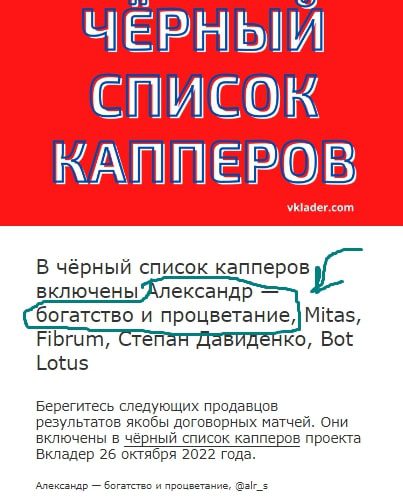 ЧЁРНЫЙ СПИСОК КАППЕРОВ

vklader.com

В чёрный список капперов включены Александр — богатство и процветание, Mitas, Fibrum, Степан Давиденко, Bot Lotus

Берегитесь следующих продавцов результатов якобы договорных матчей. Они включены в чёрный список капперов проекта Вкладер 26 октября 2022 года.

Александр — богатство и процветание, @alr_s